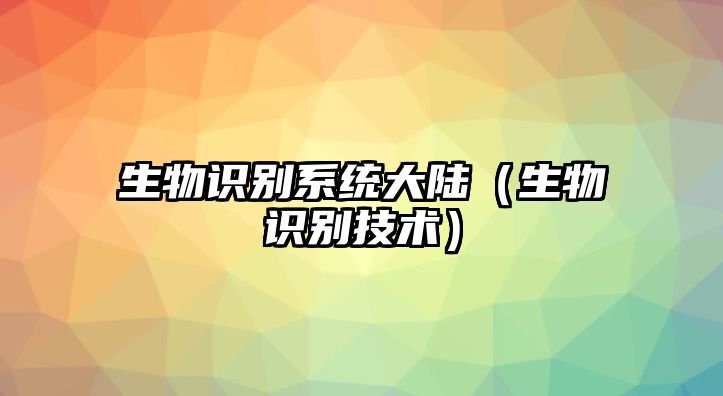 生物识别系统大陆（生物识别技术）